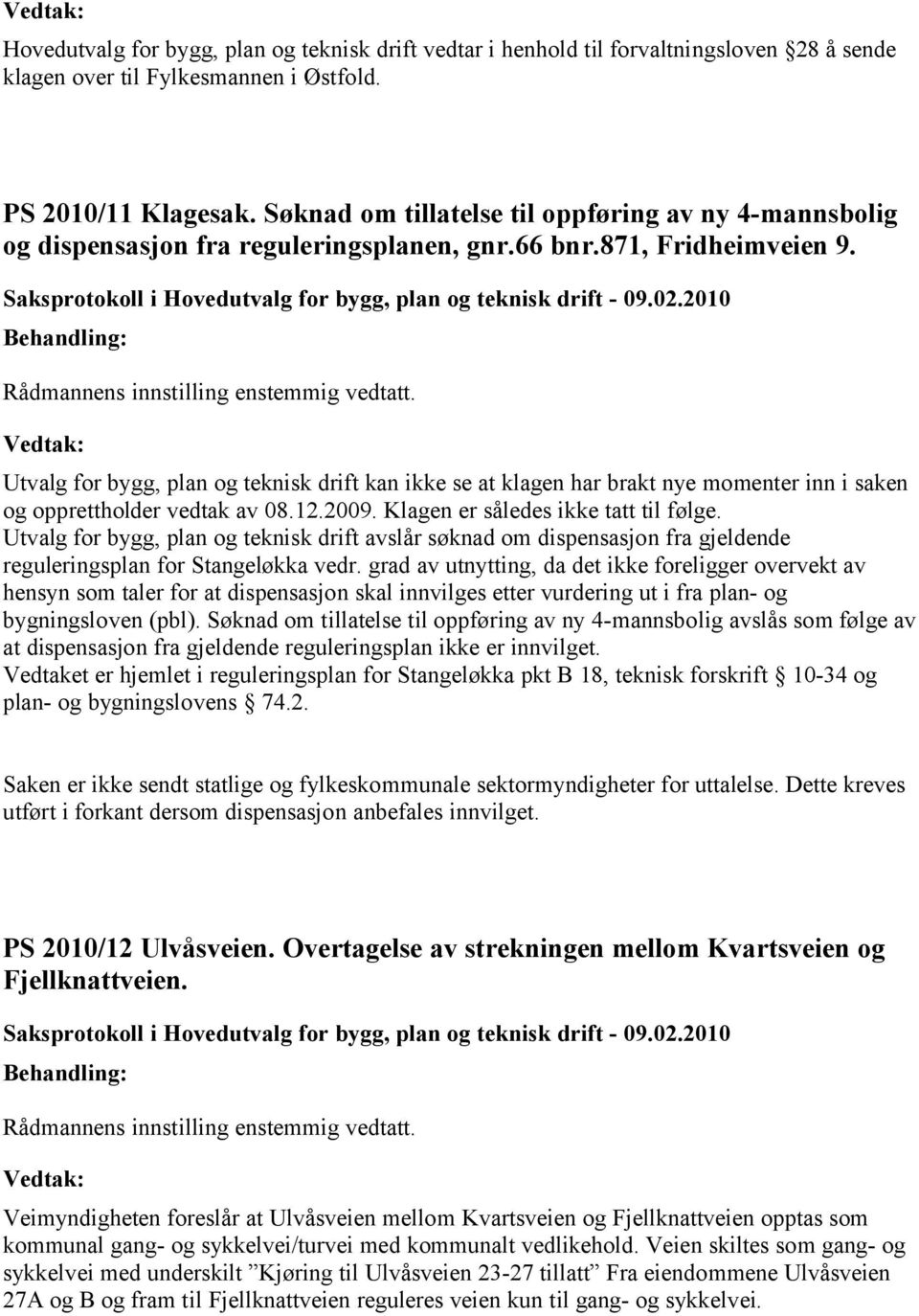 Vedtak:

Hovedutvalg for bygg, plan og teknisk drift vedtar i henhold til forvaltningsloven 28 å sende klagen over til Fylkesmannen i Østfold.

PS 2010/11 Klagesak. Søknad om tillatelse til oppføring av ny 4-mannsbolig og dispensasjon fra reguleringsplanen, gnr.66 bnr.871, Fridheimveien 9.

Saksprotokoll i Hovedutvalg for bygg, plan og teknisk drift - 09.02.2010

Behandling:

Rådmannens innstilling enstemmig vedtatt.

Vedtak:

Utvalg for bygg, plan og teknisk drift kan ikke se at klagen har brakt nye momenter inn i saken og opprettholder vedtak av 08.12.2009. Klagen er således ikke tatt til følge.
Utvalg for bygg, plan og teknisk drift avslår søknad om dispensasjon fra gjeldende reguleringsplan for Stangeløkka vedr. grad av utnytting, da det ikke foreligger overvekt av hensyn som taler for at dispensasjon skal innvilges etter vurdering ut i fra plan- og bygningsloven (pbl). Søknad om tillatelse til oppføring av ny 4-mannsbolig avslås som følge av at dispensasjon fra gjeldende reguleringsplan ikke er innvilget.
Vedtaket er hjemlet i reguleringsplan for Stangeløkka pkt B 18, teknisk forskrift 10-34 og plan- og bygningslovens 74.2.

Saken er ikke sendt statlige og fylkeskommunale sektormyndigheter for uttalelse. Dette kreves utført i forkant dersom dispensasjon anbefales innvilget.

PS 2010/12 Ulvåsveien. Overtagelse av strekningen mellom Kvartsveien og Fjellknattveien.

Saksprotokoll i Hovedutvalg for bygg, plan og teknisk drift - 09.02.2010

Behandling:

Rådmannens innstilling enstemmig vedtatt.

Vedtak:

Veimyndigheten foreslår at Ulvåsveien mellom Kvartsveien og Fjellknattveien opptas som kommunal gang- og sykkelvei/turvei med kommunalt vedlikehold. Veien skiltes som gang- og sykkelvei med underskilt ”Kjøring til Ulvåsveien 23-27 tillatt” Fra eiendommene Ulvåsveien 27A og B og fram til Fjellknattveien reguleres veien kun til gang- og sykkelvei.